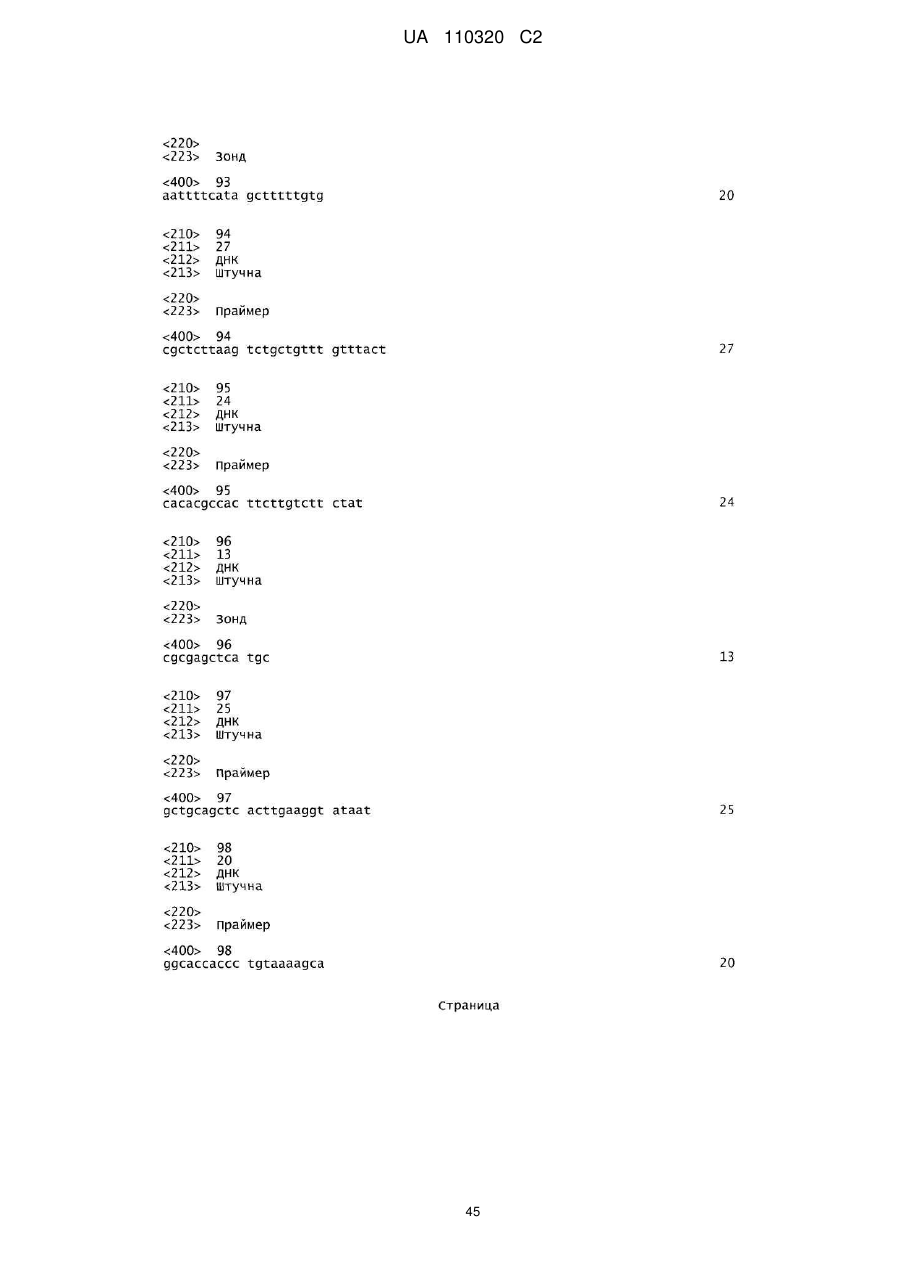 UA 110320 C2

<220>
<223> Зонд

<400> 93
aattttcata gctttttgtg 20

<210> 94
<211> 27
<212> ДНК
<213> Штучна

<220>
<223> Праймер

<400> 94
cgctcttaag tctgctgttt gtttact 27

<210> 95
<211> 24
<212> ДНК
<213> Штучна

<220>
<223> Праймер

<400> 95
cacacgccac ttcttgtctt ctat 24

<210> 96
<211> 13
<212> ДНК
<213> Штучна

<220>
<223> Зонд

<400> 96
cgcgagctca tgc 13

<210> 97
<211> 25
<212> ДНК
<213> Штучна

<220>
<223> Праймер

<400> 97
gctgcagctc acttgaaggt ataat 25

<210> 98
<211> 20
<212> ДНК
<213> Штучна

<220>
<223> Праймер

<400> 98
ggcaccaccc tgtaaaagca 20

Страница

45